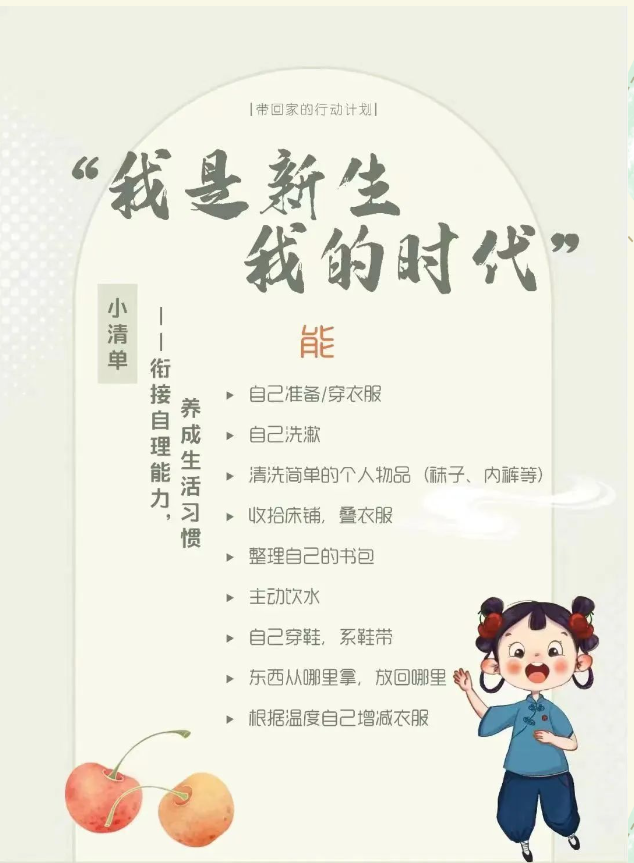 |带回家的行动计划|

“我是新生
我的时代”

小清单

——衔接自理能力，养成生活习惯

能

▸ 自己准备/穿衣服
▸ 自己洗漱
▸ 清洗简单的个人物品（袜子、内裤等）
▸ 收拾床铺，叠衣服
▸ 整理自己的书包
▸ 主动饮水
▸ 自己穿鞋，系鞋带
▸ 东西从哪里拿，放回哪里
▸ 根据温度自己增减衣服